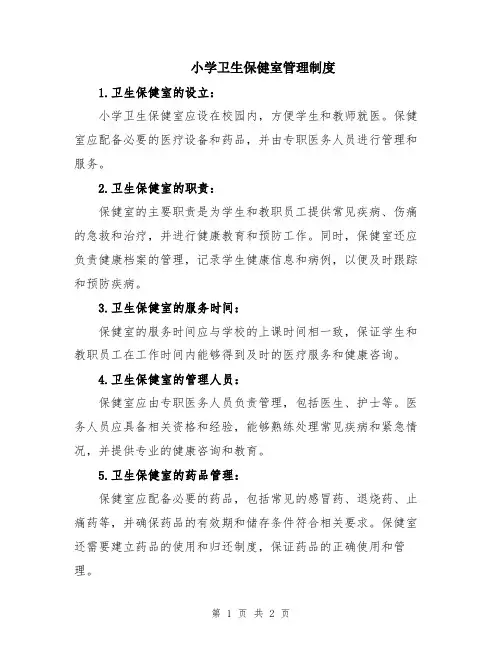 小学卫生保健室管理制度

1.卫生保健室的设立：

小学卫生保健室应设在校园内，方便学生和教师就医。保健室应配备必要的医疗设备和药品，并由专职医务人员进行管理和服务。

2.卫生保健室的职责：

保健室的主要职责是为学生和教职员工提供常见疾病、伤痛的急救和治疗，并进行健康教育和预防工作。同时，保健室还应负责健康档案的管理，记录学生健康信息和病例，以便及时跟踪和预防疾病。

3.卫生保健室的服务时间：

保健室的服务时间应与学校的上课时间相一致，保证学生和教职员工在工作时间内能够得到及时的医疗服务和健康咨询。

4.卫生保健室的管理人员：

保健室应由专职医务人员负责管理，包括医生、护士等。医务人员应具备相关资格和经验，能够熟练处理常见疾病和紧急情况，并提供专业的健康咨询和教育。

5.卫生保健室的药品管理：

保健室应配备必要的药品，包括常见的感冒药、退烧药、止痛药等，并确保药品的有效期和储存条件符合相关要求。保健室还需要建立药品的使用和归还制度，保证药品的正确使用和管理。

第 1 页 共 2 页